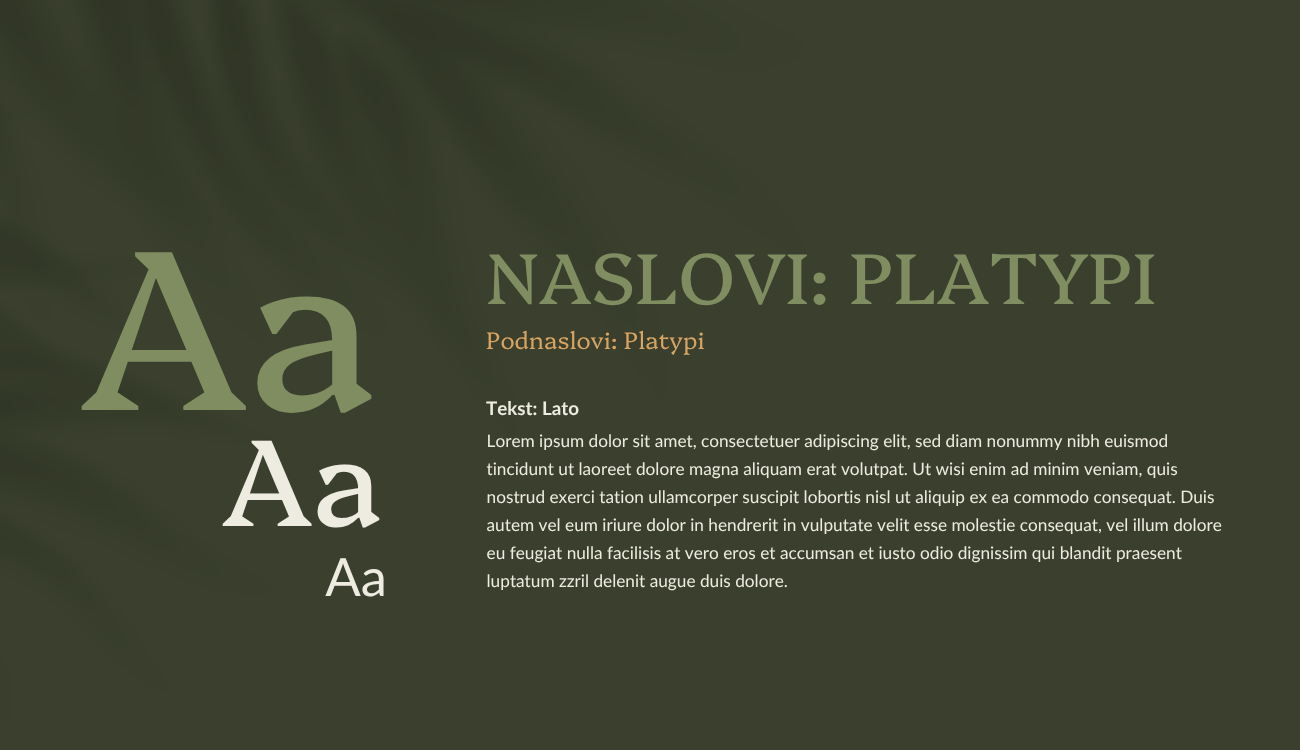 Aa
Aa
Aa

NASLOVI: PLATYPI

Podnaslovi: Platypi

Tekst: Lato

Lorem ipsum dolor sit amet, consectetuer adipiscing elit, sed diam nonummy nibh euismod tincidunt ut laoreet dolore magna aliquam erat volutpat. Ut wisi enim ad minim veniam, quis nostrud exerci tation ullamcorper suscipit lobortis nisl ut aliquip ex ea commodo consequat. Duis autem vel eum iriure dolor in hendrerit in vulputate velit esse molestie consequat, vel illum dolore eu feugiat nulla facilisis at vero eros et accumsan et iusto odio dignissim qui blandit praesent luptatum zzril delenit augue duis dolore.